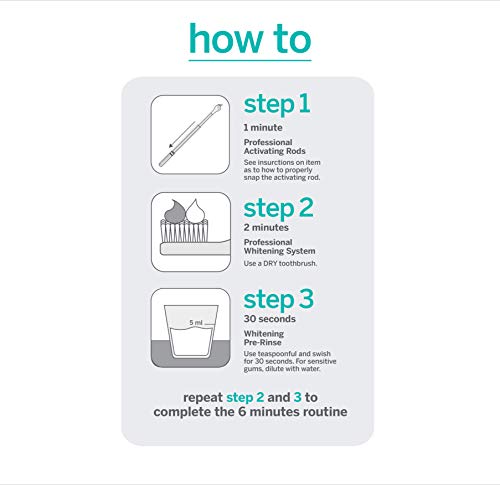 how to

step 1
1 minute
Professional Activating Rods
See insurctions on item as to how to properly snap the activating rod.

step 2
2 minutes
Professional Whitening System
Use a DRY toothbrush.

5 ml

step 3
30 seconds
Whitening Pre-Rinse
Use teaspoonful and swish for 30 seconds. For sensitive gums, dilute with water.

repeat step 2 and 3 to complete the 6 minutes routine